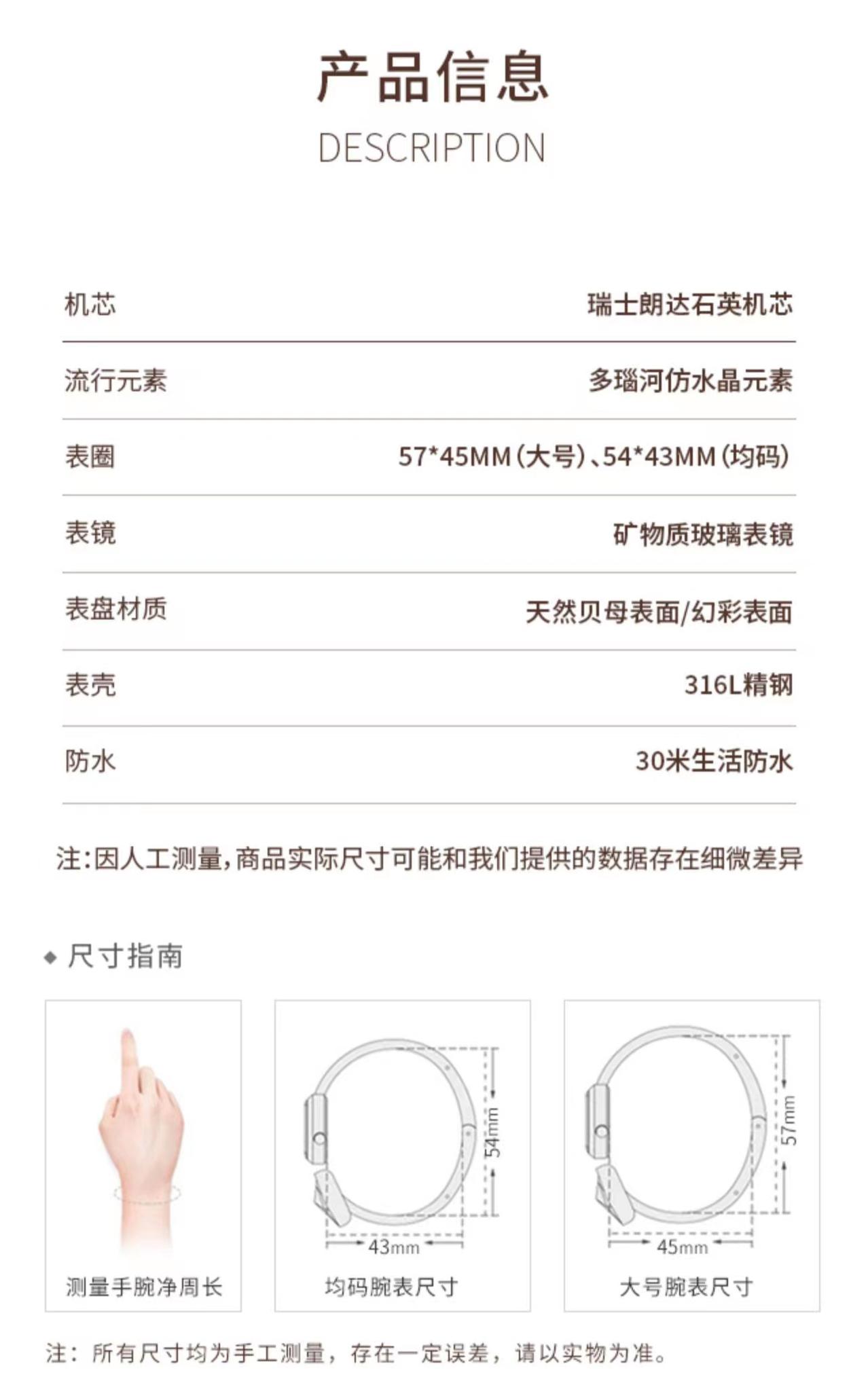 产品信息

DESCRIPTION

| 机芯 | 瑞士朗达石英机芯 |
|---|---|
| 流行元素 | 多瑙河仿水晶元素 |
| 表圈 | 57*45MM(大号)、54*43MM(均码) |
| 表镜 | 矿物质玻璃表镜 |
| 表盘材质 | 天然贝母表面/幻彩表面 |
| 表壳 | 316L精钢 |
| 防水 | 30米生活防水 |

注:因人工测量,商品实际尺寸可能和我们提供的数据存在细微差异

◆ 尺寸指南

测量手腕净周长

54mm
43mm
均码腕表尺寸

57mm
45mm
大号腕表尺寸

注:所有尺寸均为手工测量,存在一定误差,请以实物为准。